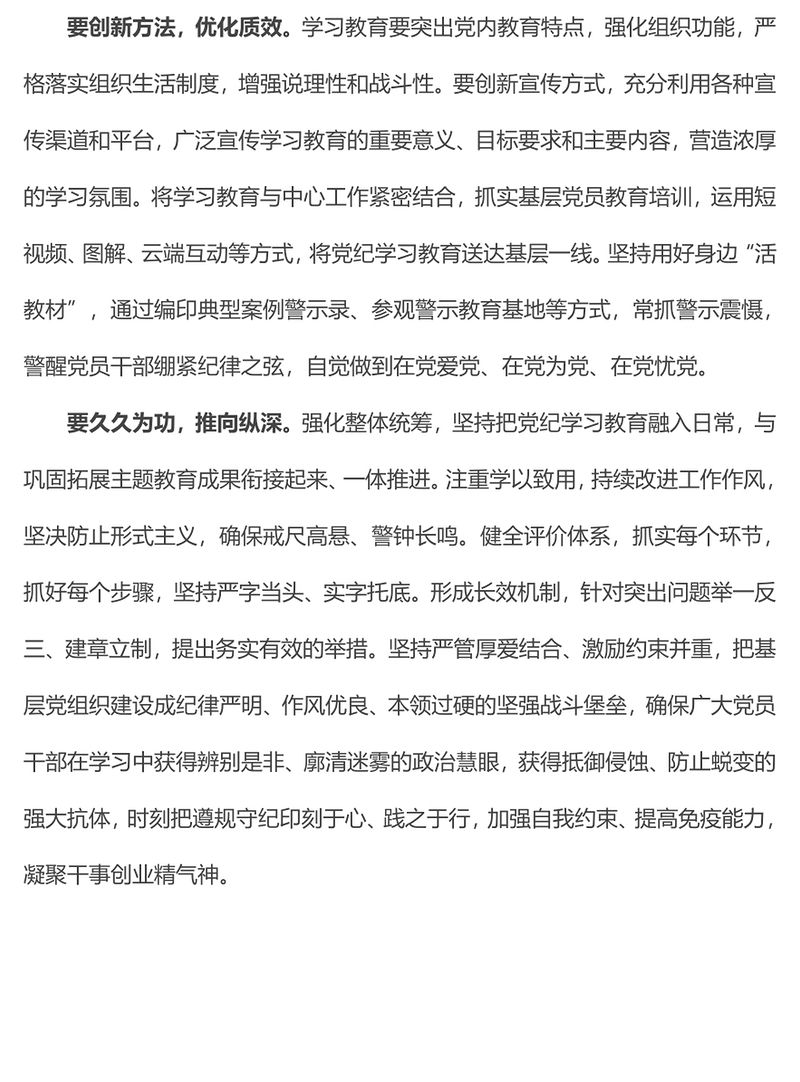 要创新方法，优化质效。学习教育要突出党内教育特点，强化组织功能，严格落实组织生活制度，增强说理性和战斗性。要创新宣传方式，充分利用各种宣传渠道和平台，广泛宣传学习教育的重要意义、目标要求和主要内容，营造浓厚的学习氛围。将学习教育与中心工作紧密结合，抓实基层党员教育培训，运用短视频、图解、云端互动等方式，将党纪学习教育送达基层一线。坚持用好身边“活教材”，通过编印典型案例警示录、参观警示教育基地等方式，常抓警示震慑，警醒党员干部绷紧纪律之弦，自觉做到在党爱党、在党为党、在党忧党。

要久久为功，推向纵深。强化整体统筹，坚持把党纪学习教育融入日常，与巩固拓展主题教育成果衔接起来、一体推进。注重学以致用，持续改进工作作风，坚决防止形式主义，确保戒尺高悬、警钟长鸣。健全评价体系，抓实每个环节，抓好每个步骤，坚持严字当头、实字托底。形成长效机制，针对突出问题举一反三、建章立制，提出务实有效的举措。坚持严管厚爱结合、激励约束并重，把基层党组织建设成纪律严明、作风优良、本领过硬的坚强战斗堡垒，确保广大党员干部在学习中获得辨别是非、廓清迷雾的政治慧眼，获得抵御侵蚀、防止蜕变的强大抗体，时刻把遵规守纪印刻于心、践之于行，加强自我约束、提高免疫能力，凝聚干事创业精气神。